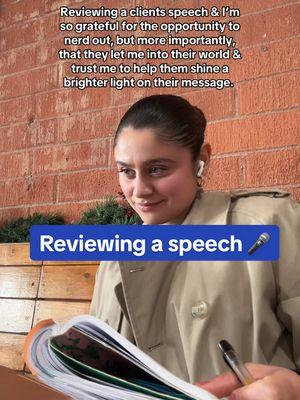 Reviewing a clients speech & I'm so grateful for the opportunity to nerd out, but more importantly, that they let me into their world & trust me to help them shine a brighter light on their message.

Reviewing a speech 🎤